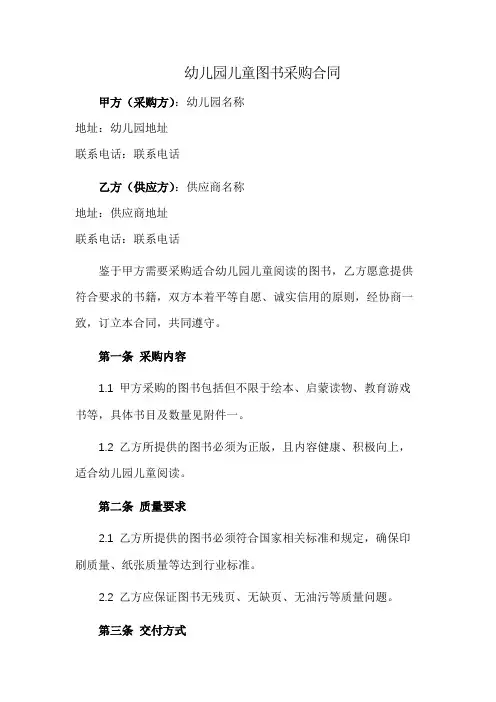 幼儿园儿童图书采购合同

甲方（采购方）：幼儿园名称

地址：幼儿园地址

联系电话：联系电话

乙方（供应方）：供应商名称

地址：供应商地址

联系电话：联系电话

鉴于甲方需要采购适合幼儿园儿童阅读的图书，乙方愿意提供符合要求的书籍，双方本着平等自愿、诚实信用的原则，经协商一致，订立本合同，共同遵守。

第一条 采购内容

1.1 甲方采购的图书包括但不限于绘本、启蒙读物、教育游戏书等，具体书目及数量见附件一。

1.2 乙方所提供的图书必须为正版，且内容健康、积极向上，适合幼儿园儿童阅读。

第二条 质量要求

2.1 乙方所提供的图书必须符合国家相关标准和规定，确保印刷质量、纸张质量等达到行业标准。

2.2 乙方应保证图书无残页、无缺页、无油污等质量问题。

第三条 交付方式